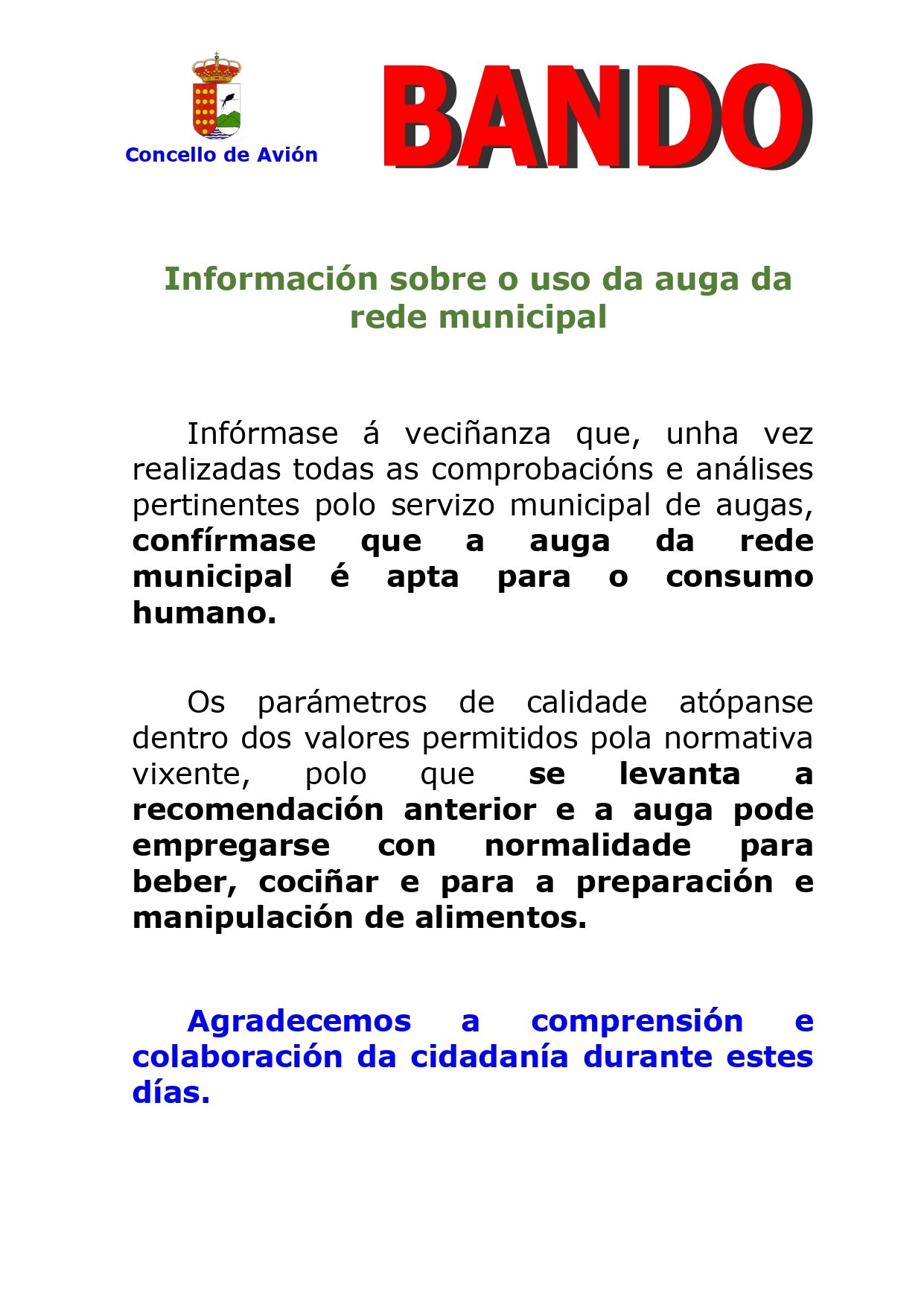 Concello de Avión

BANDO

Información sobre o uso da auga da rede municipal

Infórmase á veciñanza que, unha vez realizadas todas as comprobacións e análises pertinentes polo servizo municipal de augas, confírmase que a auga da rede municipal é apta para o consumo humano.

Os parámetros de calidade atópanse dentro dos valores permitidos pola normativa vixente, polo que se levanta a recomendación anterior e a auga pode empregarse con normalidade para beber, cociñar e para a preparación e manipulación de alimentos.

Agradecemos a comprensión e colaboración da cidadanía durante estes días.